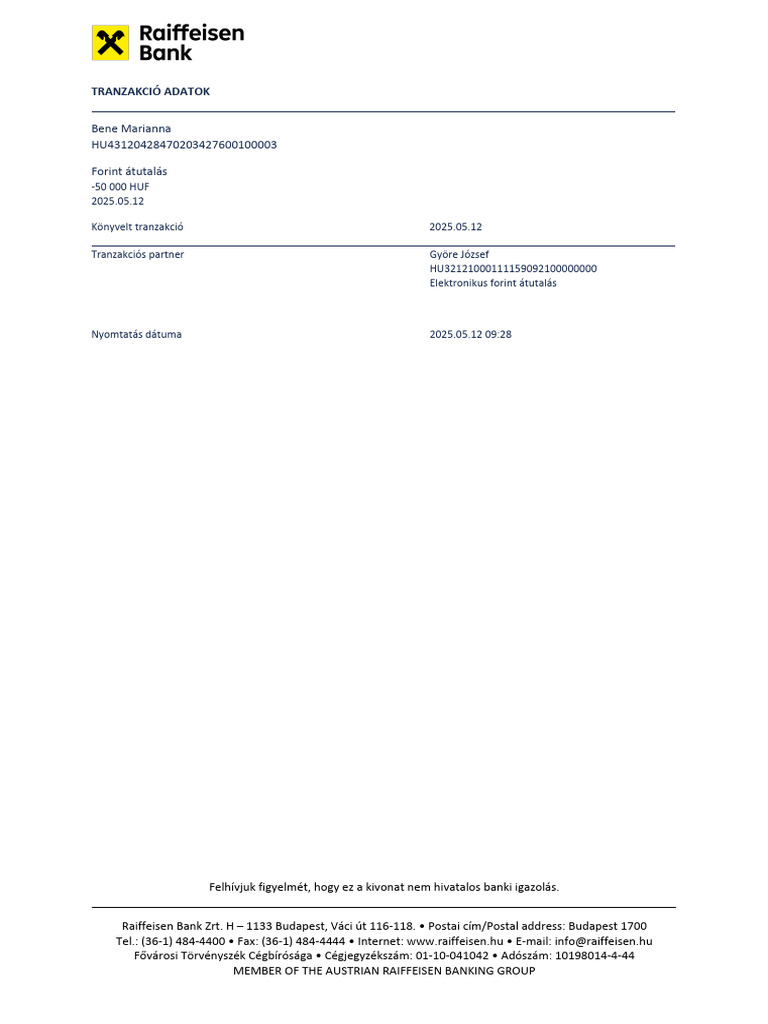 Raiffeisen Bank

TRANZAKCIÓ ADATOK

Bene Marianna
HU43120428470203427600100003

Forint átutalás
-50 000 HUF
2025.05.12

Könyvelt tranzakció 2025.05.12

Tranzakciós partner Györe József
HU32121000111159092100000000
Elektronikus forint átutalás

Nyomtatás dátuma 2025.05.12 09:28

Felhívjuk figyelmét, hogy ez a kivonat nem hivatalos banki igazolás.

Raiffeisen Bank Zrt. H – 1133 Budapest, Váci út 116-118. • Postai cím/Postal address: Budapest 1700
Tel.: (36-1) 484-4400 • Fax: (36-1) 484-4444 • Internet: www.raiffeisen.hu • E-mail: info@raiffeisen.hu
Fővárosi Törvényszék Cégbírósága • Cégjegyzékszám: 01-10-041042 • Adószám: 10198014-4-44
MEMBER OF THE AUSTRIAN RAIFFEISEN BANKING GROUP